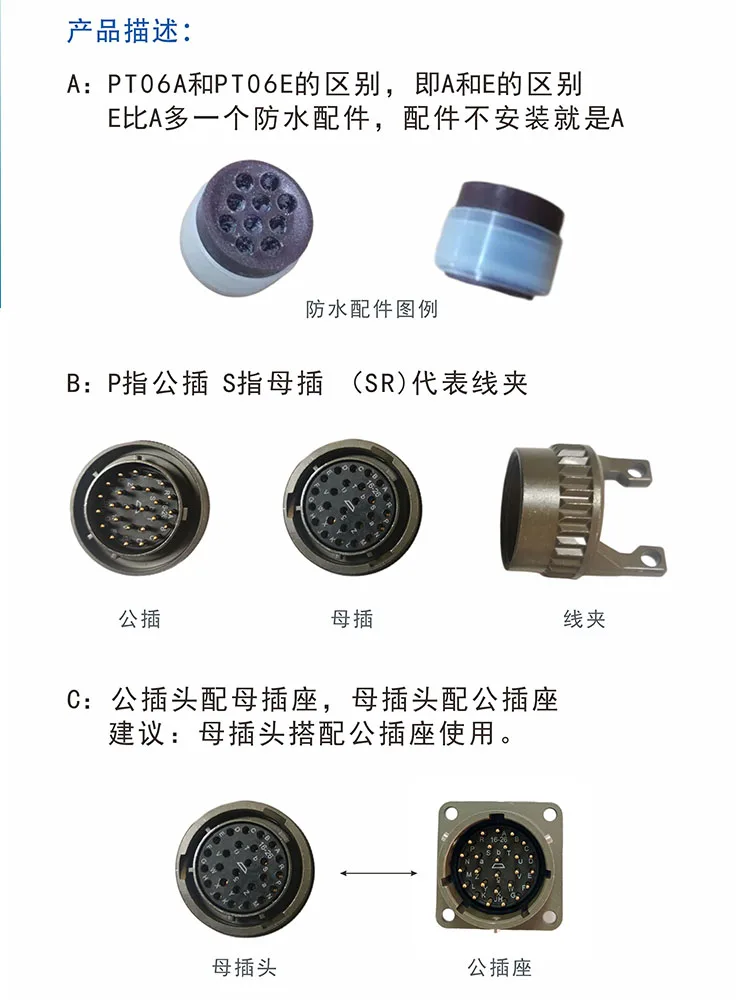 产品描述:

A：PT06A和PT06E的区别，即A和E的区别
E比A多一个防水配件，配件不安装就是A

防水配件图例

B：P指公插 S指母插 (SR)代表线夹

公插

母插

线夹

C：公插头配母插座，母插头配公插座
建议：母插头搭配公插座使用。

母插头

公插座